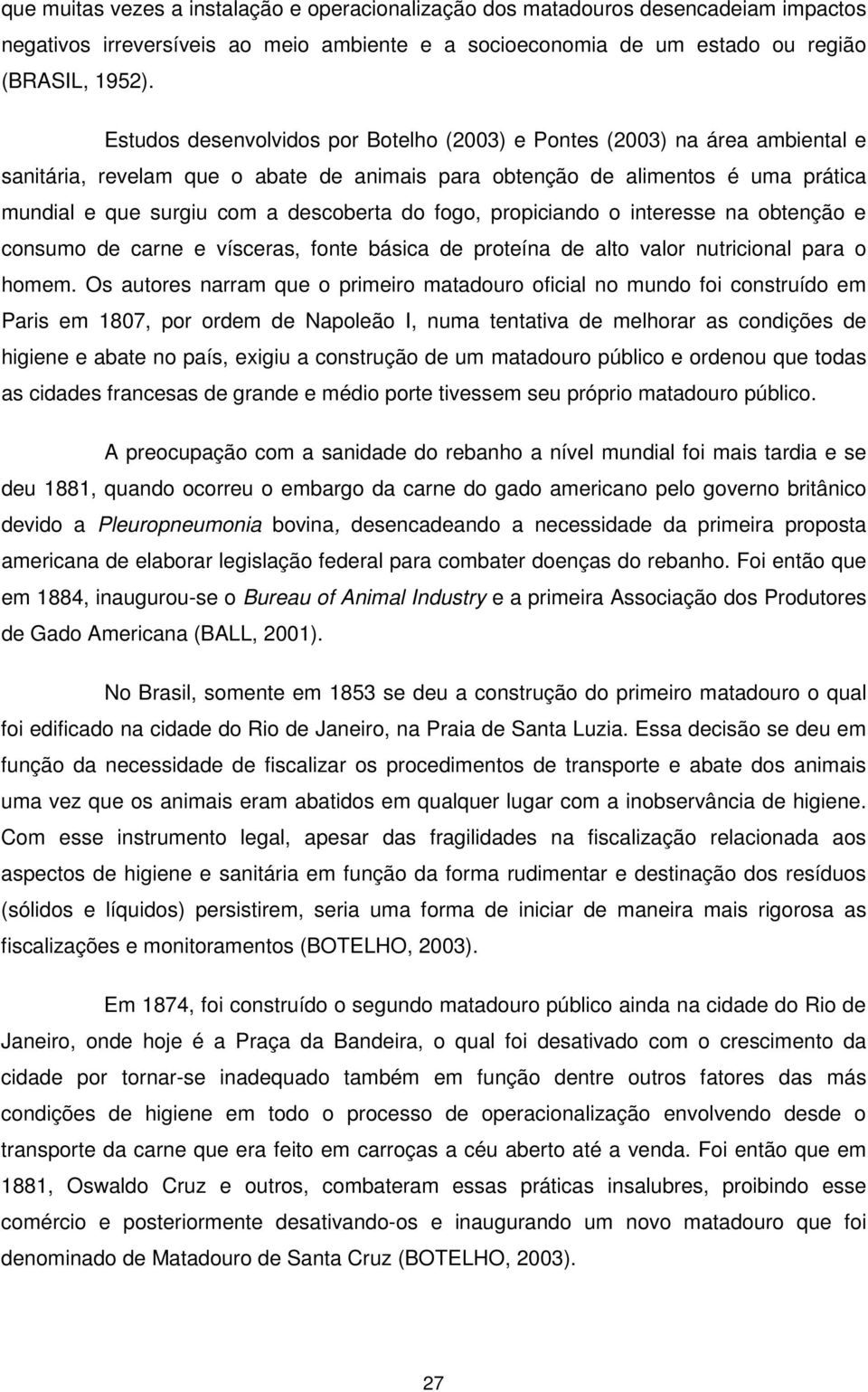 que muitas vezes a instalação e operacionalização dos matadouros desencadeiam impactos negativos irreversíveis ao meio ambiente e a socioeconomia de um estado ou região (BRASIL, 1952).

Estudos desenvolvidos por Botelho (2003) e Pontes (2003) na área ambiental e sanitária, revelam que o abate de animais para obtenção de alimentos é uma prática mundial e que surgiu com a descoberta do fogo, propiciando o interesse na obtenção e consumo de carne e vísceras, fonte básica de proteína de alto valor nutricional para o homem. Os autores narram que o primeiro matadouro oficial no mundo foi construído em Paris em 1807, por ordem de Napoleão I, numa tentativa de melhorar as condições de higiene e abate no país, exigiu a construção de um matadouro público e ordenou que todas as cidades francesas de grande e médio porte tivessem seu próprio matadouro público.

A preocupação com a sanidade do rebanho a nível mundial foi mais tardia e se deu 1881, quando ocorreu o embargo da carne do gado americano pelo governo britânico devido a Pleuropneumonia bovina, desencadeando a necessidade da primeira proposta americana de elaborar legislação federal para combater doenças do rebanho. Foi então que em 1884, inaugurou-se o Bureau of Animal Industry e a primeira Associação dos Produtores de Gado Americana (BALL, 2001).

No Brasil, somente em 1853 se deu a construção do primeiro matadouro o qual foi edificado na cidade do Rio de Janeiro, na Praia de Santa Luzia. Essa decisão se deu em função da necessidade de fiscalizar os procedimentos de transporte e abate dos animais uma vez que os animais eram abatidos em qualquer lugar com a inobservância de higiene. Com esse instrumento legal, apesar das fragilidades na fiscalização relacionada aos aspectos de higiene e sanitária em função da forma rudimentar e destinação dos resíduos (sólidos e líquidos) persistirem, seria uma forma de iniciar de maneira mais rigorosa as fiscalizações e monitoramentos (BOTELHO, 2003).

Em 1874, foi construído o segundo matadouro público ainda na cidade do Rio de Janeiro, onde hoje é a Praça da Bandeira, o qual foi desativado com o crescimento da cidade por tornar-se inadequado também em função dentre outros fatores das más condições de higiene em todo o processo de operacionalização envolvendo desde o transporte da carne que era feito em carroças a céu aberto até a venda. Foi então que em 1881, Oswaldo Cruz e outros, combateram essas práticas insalubres, proibindo esse comércio e posteriormente desativando-os e inaugurando um novo matadouro que foi denominado de Matadouro de Santa Cruz (BOTELHO, 2003).

27